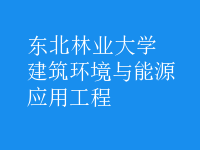 东北林业大学
建筑环境与能源
应用工程